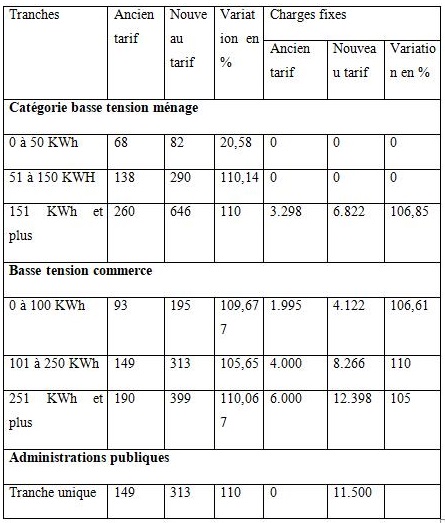 | Tranches | Ancien tarif | Nouveau tarif | Variation en % | Charges fixes | | |
|---|---|---|---|---|---|---|
| | | | | Ancien tarif | Nouveau tarif | Variation en % |
| **Catégorie basse tension ménage** | | | | | | |
| 0 à 50 KWh | 68 | 82 | 20,58 | 0 | 0 | 0 |
| 51 à 150 KWH | 138 | 290 | 110,14 | 0 | 0 | 0 |
| 151 KWh et plus | 260 | 646 | 110 | 3.298 | 6.822 | 106,85 |
| **Basse tension commerce** | | | | | | |
| 0 à 100 KWh | 93 | 195 | 109,677 | 1.995 | 4.122 | 106,61 |
| 101 à 250 KWh | 149 | 313 | 105,65 | 4.000 | 8.266 | 110 |
| 251 KWh et plus | 190 | 399 | 110,067 | 6.000 | 12.398 | 105 |
| **Administrations publiques** | | | | | | |
| Tranche unique | 149 | 313 | 110 | 0 | 11.500 | |